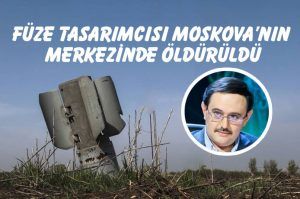 FÜZE TASARIMCISI MOSKOVA'NIN MERKEZİNDE ÖLDÜRÜLDÜ